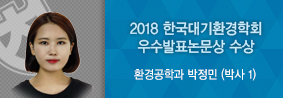 2018 한국대기환경학회
우수발표논문상 수상

환경공학과 박정민 (박사 1)